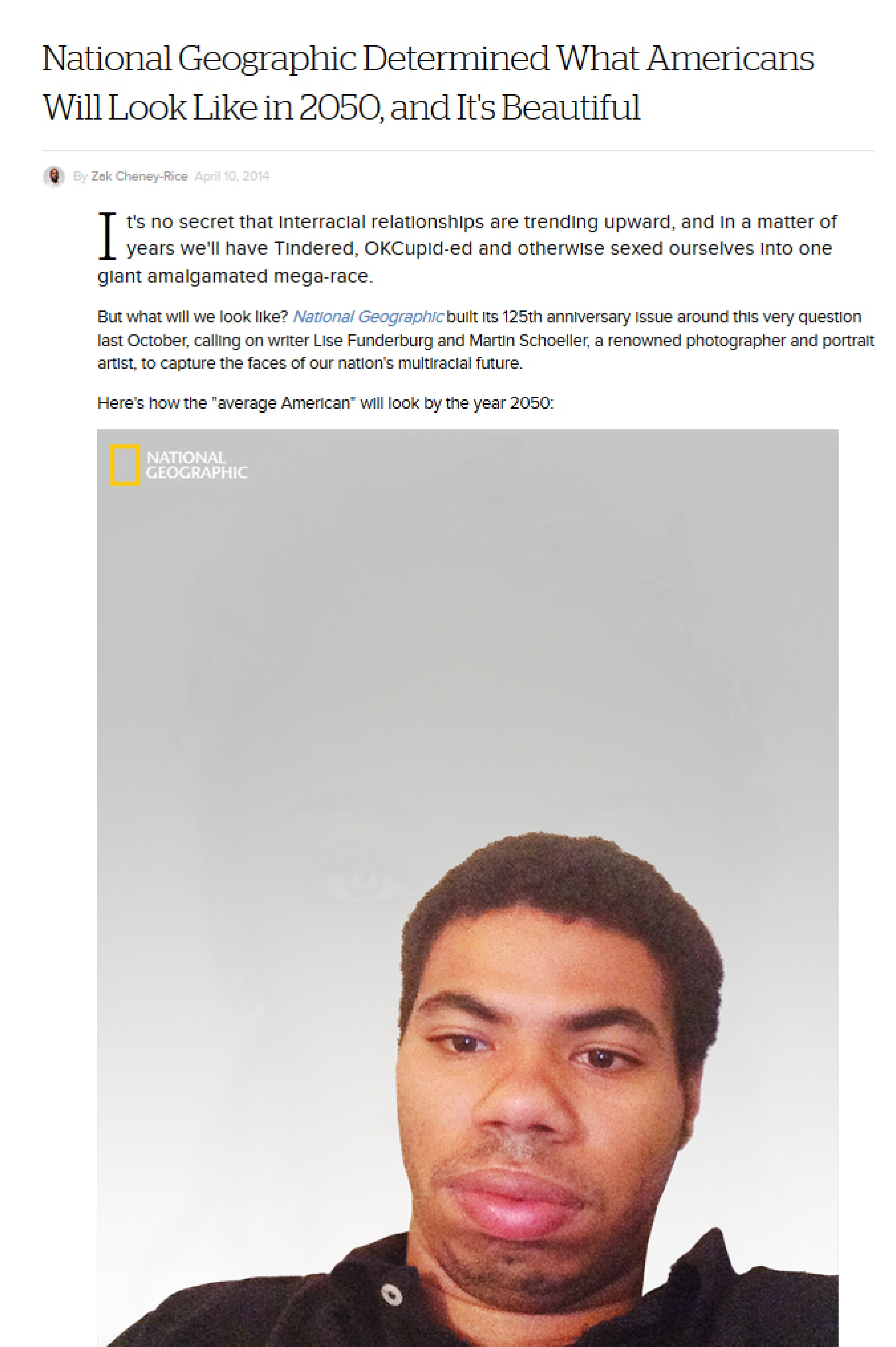 National Geographic Determined What Americans Will Look Like in 2050, and It's Beautiful

By Zak Cheney-Rice April 10, 2014

It's no secret that interracial relationships are trending upward, and in a matter of years we'll have Tindered, OKCupid-ed and otherwise sexed ourselves into one giant amalgamated mega-race.

But what will we look like? National Geographic built its 125th anniversary issue around this very question last October, calling on writer Lise Funderburg and Martin Schoeller, a renowned photographer and portrait artist, to capture the faces of our nation's multiracial future.

Here's how the "average American" will look by the year 2050:

NATIONAL GEOGRAPHIC